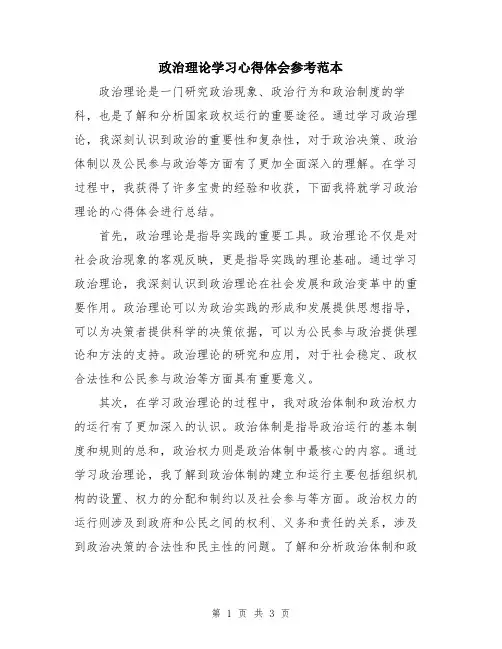 政治理论学习心得体会参考范本

政治理论是一门研究政治现象、政治行为和政治制度的学科，也是了解和分析国家政权运行的重要途径。通过学习政治理论，我深刻认识到政治的重要性和复杂性，对于政治决策、政治体制以及公民参与政治等方面有了更加全面深入的理解。在学习过程中，我获得了许多宝贵的经验和收获，下面我将就学习政治理论的心得体会进行总结。

首先，政治理论是指导实践的重要工具。政治理论不仅是对社会政治现象的客观反映，更是指导实践的理论基础。通过学习政治理论，我深刻认识到政治理论在社会发展和政治变革中的重要作用。政治理论可以为政治实践的形成和发展提供思想指导，可以为决策者提供科学的决策依据，可以为公民参与政治提供理论和方法的支持。政治理论的研究和应用，对于社会稳定、政权合法性和公民参与政治等方面具有重要意义。

其次，在学习政治理论的过程中，我对政治体制和政治权力的运行有了更加深入的认识。政治体制是指导政治运行的基本制度和规则的总和，政治权力则是政治体制中最核心的内容。通过学习政治理论，我了解到政治体制的建立和运行主要包括组织机构的设置、权力的分配和制约以及社会参与等方面。政治权力的运行则涉及到政府和公民之间的权利、义务和责任的关系，涉及到政治决策的合法性和民主性的问题。了解和分析政治体制和政

第 1 页 共 3 页